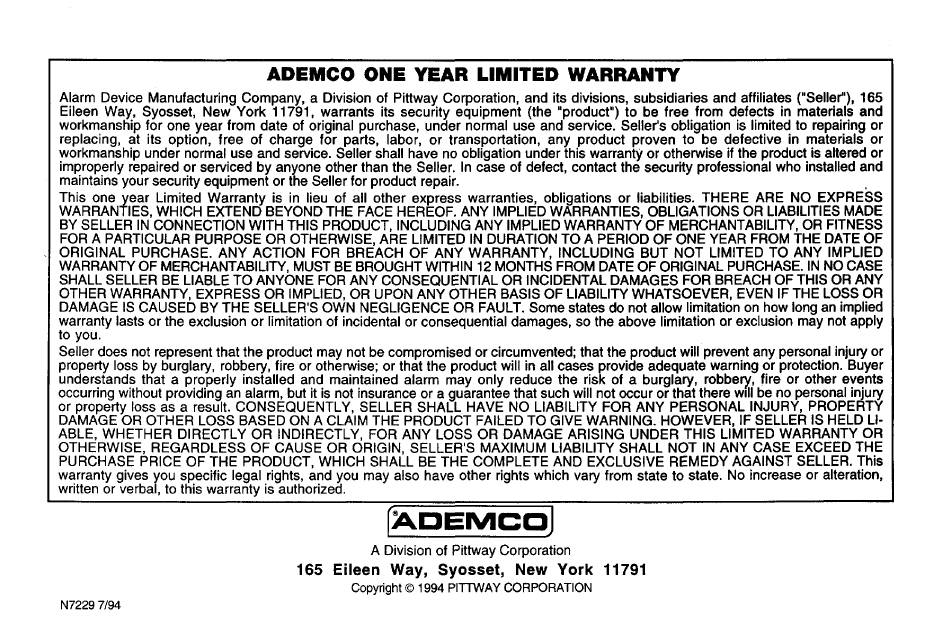 ADEMCO ONE YEAR LIMITED WARRANTY

Alarm Device Manufacturing Company, a Division of Pittway Corporation, and its divisions, subsidiaries and affiliates ("Seller"), 165 Eileen Way, Syosset, New York 11791, warrants its security equipment (the "product") to be free from defects in materials and workmanship for one year from date of original purchase, under normal use and service. Seller's obligation is limited to repairing or replacing, at its option, free of charge for parts, labor, or transportation, any product proven to be defective in materials or workmanship under normal use and service. Seller shall have no obligation under this warranty or otherwise if the product is altered or improperly repaired or serviced by anyone other than the Seller. In case of defect, contact the security professional who installed and maintains your security equipment or the Seller for product repair.

This one year Limited Warranty is in lieu of all other express warranties, obligations or liabilities. THERE ARE NO EXPRESS WARRANTIES, WHICH EXTEND BEYOND THE FACE HEREOF. ANY IMPLIED WARRANTIES, OBLIGATIONS OR LIABILITIES MADE BY SELLER IN CONNECTION WITH THIS PRODUCT, INCLUDING ANY IMPLIED WARRANTY OF MERCHANTABILITY, OR FITNESS FOR A PARTICULAR PURPOSE OR OTHERWISE, ARE LIMITED IN DURATION TO A PERIOD OF ONE YEAR FROM THE DATE OF ORIGINAL PURCHASE. ANY ACTION FOR BREACH OF ANY WARRANTY, INCLUDING BUT NOT LIMITED TO ANY IMPLIED WARRANTY OF MERCHANTABILITY, MUST BE BROUGHT WITHIN 12 MONTHS FROM DATE OF ORIGINAL PURCHASE. IN NO CASE SHALL SELLER BE LIABLE TO ANYONE FOR ANY CONSEQUENTIAL OR INCIDENTAL DAMAGES FOR BREACH OF THIS OR ANY OTHER WARRANTY, EXPRESS OR IMPLIED, OR UPON ANY OTHER BASIS OF LIABILITY WHATSOEVER, EVEN IF THE LOSS OR DAMAGE IS CAUSED BY THE SELLER'S OWN NEGLIGENCE OR FAULT. Some states do not allow limitation on how long an implied warranty lasts or the exclusion or limitation of incidental or consequential damages, so the above limitation or exclusion may not apply to you.

Seller does not represent that the product may not be compromised or circumvented; that the product will prevent any personal injury or property loss by burglary, robbery, fire or otherwise; or that the product will in all cases provide adequate warning or protection. Buyer understands that a properly installed and maintained alarm may only reduce the risk of a burglary, robbery, fire or other events occurring without providing an alarm, but it is not insurance or a guarantee that such will not occur or that there will be no personal injury or property loss as a result. CONSEQUENTLY, SELLER SHALL HAVE NO LIABILITY FOR ANY PERSONAL INJURY, PROPERTY DAMAGE OR OTHER LOSS BASED ON A CLAIM THE PRODUCT FAILED TO GIVE WARNING. HOWEVER, IF SELLER IS HELD LIABLE, WHETHER DIRECTLY OR INDIRECTLY, FOR ANY LOSS OR DAMAGE ARISING UNDER THIS LIMITED WARRANTY OR OTHERWISE, REGARDLESS OF CAUSE OR ORIGIN, SELLER'S MAXIMUM LIABILITY SHALL NOT IN ANY CASE EXCEED THE PURCHASE PRICE OF THE PRODUCT, WHICH SHALL BE THE COMPLETE AND EXCLUSIVE REMEDY AGAINST SELLER. This warranty gives you specific legal rights, and you may also have other rights which vary from state to state. No increase or alteration, written or verbal, to this warranty is authorized.

ADEMCO

A Division of Pittway Corporation

165 Eileen Way, Syosset, New York 11791

Copyright © 1994 PITTWAY CORPORATION

N7229 7/94